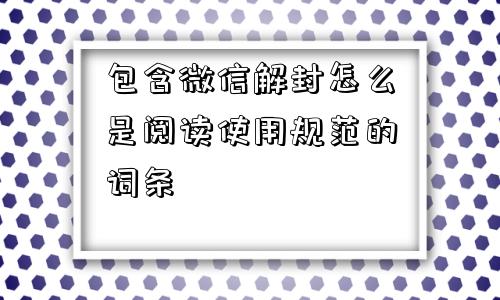 包含微信解封怎么是阅读使用规范的词条